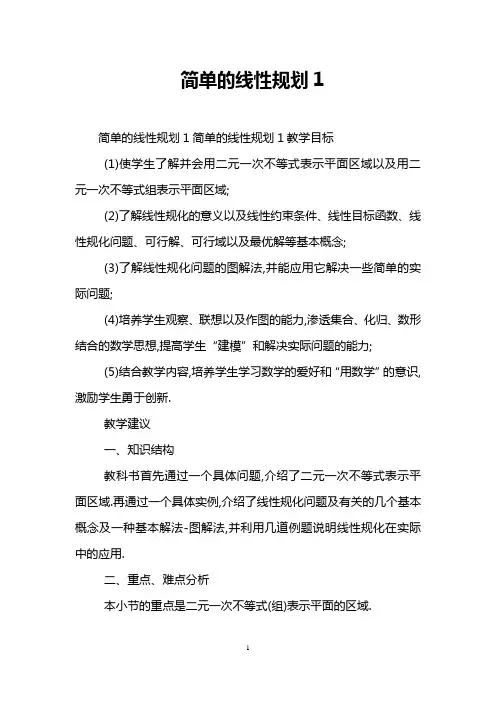 简单的线性规划 1

简单的线性规划 1 简单的线性规划 1 教学目标

(1)使学生了解并会用二元一次不等式表示平面区域以及用二元一次不等式组表示平面区域;

(2)了解线性规化的意义以及线性约束条件、线性目标函数、线性规化问题、可行解、可行域以及最优解等基本概念;

(3)了解线性规化问题的图解法,并能应用它解决一些简单的实际问题;

(4)培养学生观察、联想以及作图的能力,渗透集合、化归、数形结合的数学思想,提高学生“建模”和解决实际问题的能力;

(5)结合教学内容,培养学生学习数学的爱好和“用数学”的意识,激励学生勇于创新.

教学建议

一、知识结构

教科书首先通过一个具体问题,介绍了二元一次不等式表示平面区域.再通过一个具体实例,介绍了线性规化问题及有关的几个基本概念及一种基本解法-图解法,并利用几道例题说明线性规化在实际中的应用.

二、重点、难点分析

本小节的重点是二元一次不等式(组)表示平面的区域.

1